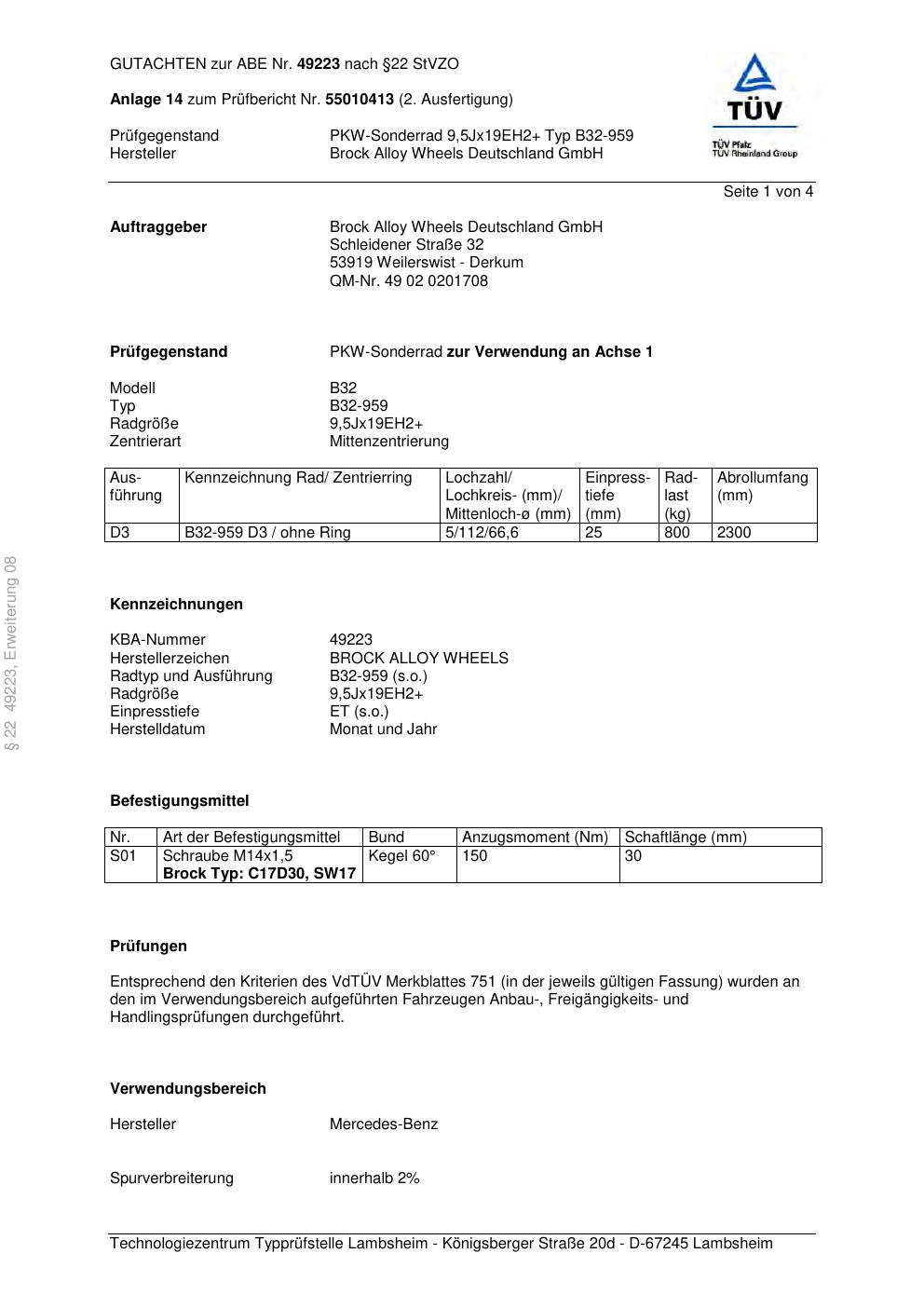 GUTACHTEN zur ABE Nr. 49223 nach §22 StVZO

Anlage 14 zum Prüfbericht Nr. 55010413 (2. Ausfertigung)

Prüfgegenstand PKW-Sonderrad 9,5Jx19EH2+ Typ B32-959
Hersteller Brock Alloy Wheels Deutschland GmbH

TÜV
TÜV Pfalz
TÜV Rheinland Group

Seite 1 von 4

Auftraggeber Brock Alloy Wheels Deutschland GmbH
Schleidener Straße 32
53919 Weilerswist - Derkum
QM-Nr. 49 02 0201708

Prüfgegenstand PKW-Sonderrad zur Verwendung an Achse 1

Modell B32
Typ B32-959
Radgröße 9,5Jx19EH2+
Zentrierart Mittenzentrierung

| Ausführung | Kennzeichnung Rad/ Zentrierring | Lochzahl/ Lochkreis- (mm)/ Mittenloch-ø (mm) | Einpresstiefe (mm) | Radlast (kg) | Abrollumfang (mm) |
|---|---|---|---|---|---|
| D3 | B32-959 D3 / ohne Ring | 5/112/66,6 | 25 | 800 | 2300 |

§ 22 49223, Erweiterung 08

Kennzeichnungen

KBA-Nummer 49223
Herstellerzeichen BROCK ALLOY WHEELS
Radtyp und Ausführung B32-959 (s.o.)
Radgröße 9,5Jx19EH2+
Einpresstiefe ET (s.o.)
Herstelldatum Monat und Jahr

Befestigungsmittel

| Nr. | Art der Befestigungsmittel | Bund | Anzugsmoment (Nm) | Schaftlänge (mm) |
|---|---|---|---|---|
| S01 | Schraube M14x1,5 Brock Typ: C17D30, SW17 | Kegel 60° | 150 | 30 |

Prüfungen

Entsprechend den Kriterien des VdTÜV Merkblattes 751 (in der jeweils gültigen Fassung) wurden an den im Verwendungsbereich aufgeführten Fahrzeugen Anbau-, Freigängigkeits- und Handlingsprüfungen durchgeführt.

Verwendungsbereich

Hersteller Mercedes-Benz

Spurverbreiterung innerhalb 2%

Technologiezentrum Typprüfstelle Lambsheim - Königsberger Straße 20d - D-67245 Lambsheim